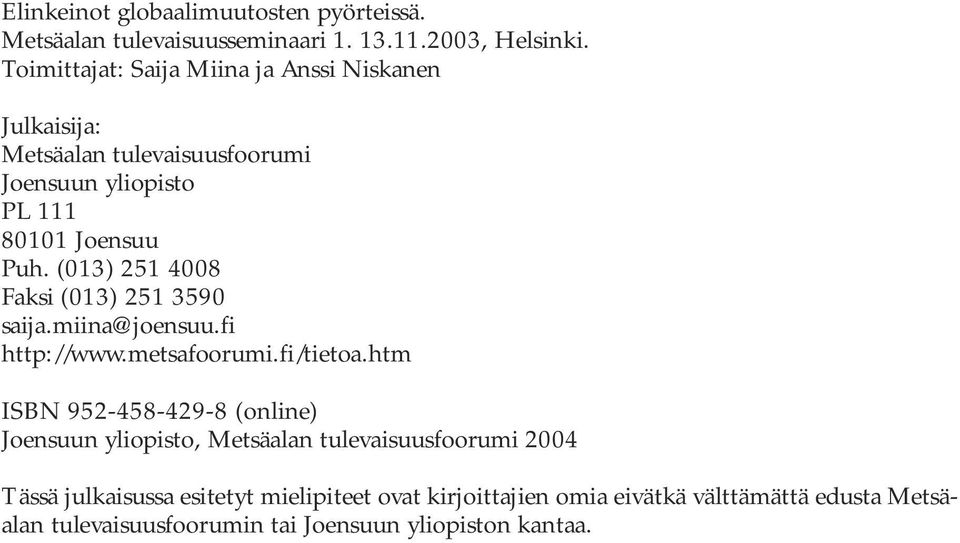 Elinkeinot globaalimuutosten pyörteissä.
Metsäalan tulevaisuusseminaari 1. 13.11.2003, Helsinki.
Toimittajat: Saija Miina ja Anssi Niskanen

Julkaisija:
Metsäalan tulevaisuusfoorumi
Joensuun yliopisto
PL 111
80101 Joensuu
Puh. (013) 251 4008
Faksi (013) 251 3590
saija.miina@joensuu.fi
http://www.metsafoorumi.fi/tietoa.htm

ISBN 952-458-429-8 (online)
Joensuun yliopisto, Metsäalan tulevaisuusfoorumi 2004

Tässä julkaisussa esitetyt mielipiteet ovat kirjoittajien omia eivätkä välttämättä edusta Metsäalan tulevaisuusfoorumin tai Joensuun yliopiston kantaa.